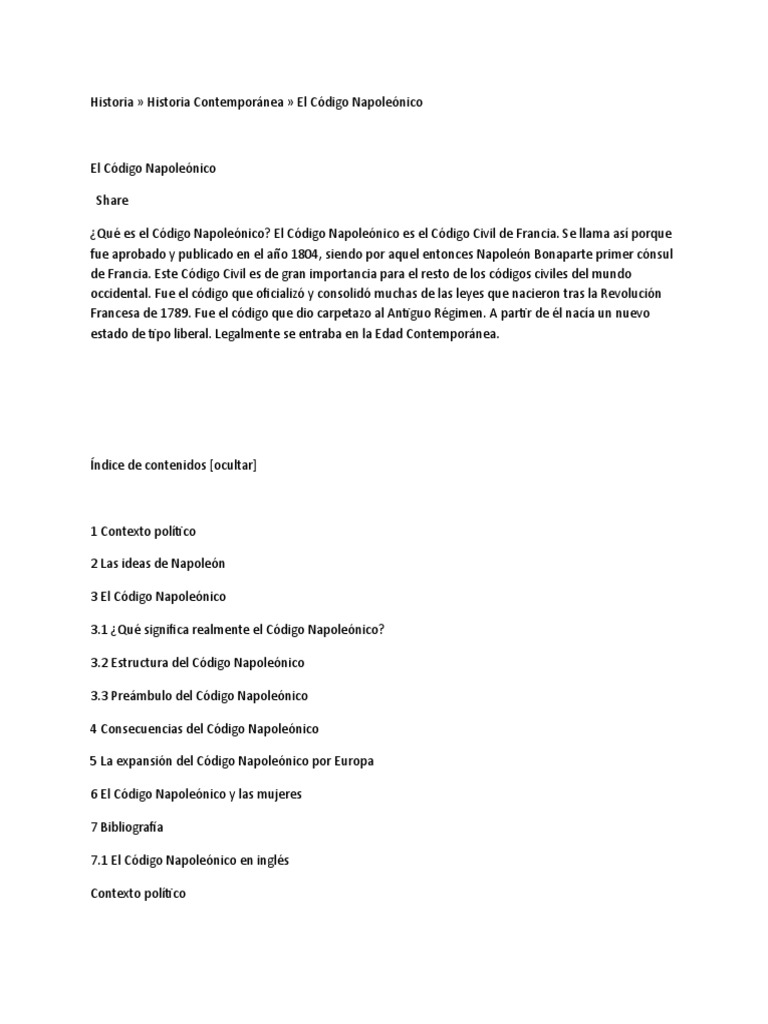 Historia » Historia Contemporánea » El Código Napoleónico

El Código Napoleónico

Share

¿Qué es el Código Napoleónico? El Código Napoleónico es el Código Civil de Francia. Se llama así porque fue aprobado y publicado en el año 1804, siendo por aquel entonces Napoleón Bonaparte primer cónsul de Francia. Este Código Civil es de gran importancia para el resto de los códigos civiles del mundo occidental. Fue el código que oficializó y consolidó muchas de las leyes que nacieron tras la Revolución Francesa de 1789. Fue el código que dio carpetazo al Antiguo Régimen. A partir de él nacía un nuevo estado de tipo liberal. Legalmente se entraba en la Edad Contemporánea.

Índice de contenidos [ocultar]

1 Contexto político

2 Las ideas de Napoleón

3 El Código Napoleónico

3.1 ¿Qué significa realmente el Código Napoleónico?

3.2 Estructura del Código Napoleónico

3.3 Preámbulo del Código Napoleónico

4 Consecuencias del Código Napoleónico

5 La expansión del Código Napoleónico por Europa

6 El Código Napoleónico y las mujeres

7 Bibliografía

7.1 El Código Napoleónico en inglés

Contexto político